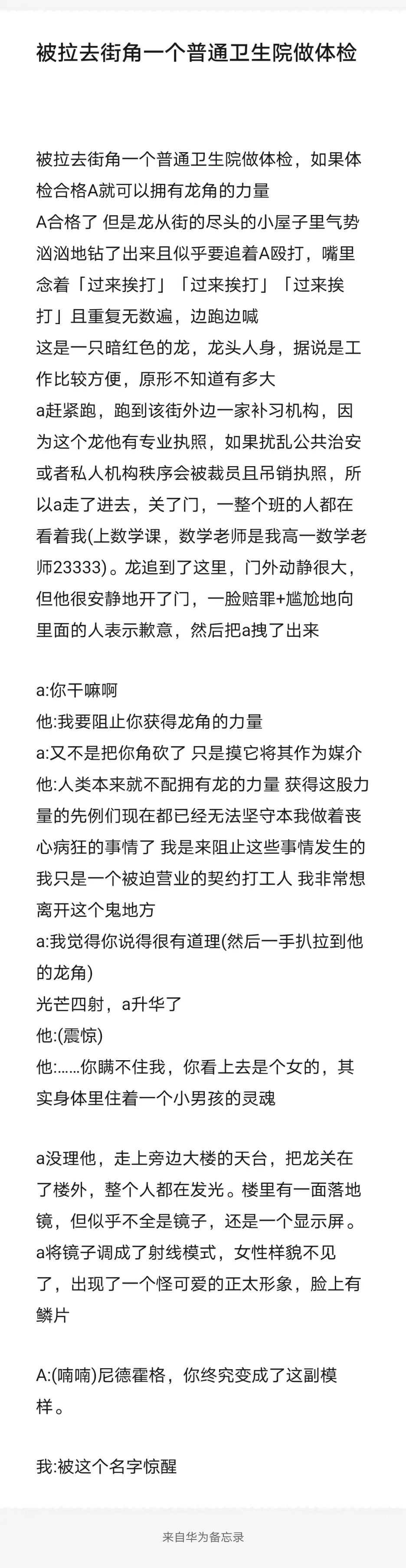 被拉去街角一个普通卫生院做体检

被拉去街角一个普通卫生院做体检，如果体检合格A就可以拥有龙角的力量
A合格了 但是龙从街的尽头的小屋子里气势汹汹地钻了出来且似乎要追着A殴打，嘴里念着「过来挨打」「过来挨打」「过来挨打」且重复无数遍，边跑边喊
这是一只暗红色的龙，龙头人身，据说是工作比较方便，原形不知道有多大
a赶紧跑，跑到该街外边一家补习机构，因为这个龙他有专业执照，如果扰乱公共治安或者私人机构秩序会被裁员且吊销执照，所以a走了进去，关了门，一整个班的人都在看着我(上数学课，数学老师是我高一数学老师23333)。龙追到了这里，门外动静很大，但他很安静地开了门，一脸赔罪+尴尬地向里面的人表示歉意，然后把a拽了出来

a:你干嘛啊
他:我要阻止你获得龙角的力量
a:又不是把你角砍了 只是摸它将其作为媒介
他:人类本来就不配拥有龙的力量 获得这股力量的先例们现在都已经无法坚守本我做着丧心病狂的事情了 我是来阻止这些事情发生的 我只是一个被迫营业的契约打工人 我非常想离开这个鬼地方
a:我觉得你说得很有道理(然后一手扒拉到他的龙角)
光芒四射，a升华了
他:(震惊)
他:……你瞒不住我，你看上去是个女的，其实身体里住着一个小男孩的灵魂

a没理他，走上旁边大楼的天台，把龙关在了楼外，整个人都在发光。楼里有一面落地镜，但似乎不全是镜子，还是一个显示屏。a将镜子调成了射线模式，女性样貌不见了，出现了一个怪可爱的正太形象，脸上有鳞片

A:(喃喃)尼德霍格，你终究变成了这副模样。

我:被这个名字惊醒

来自华为备忘录